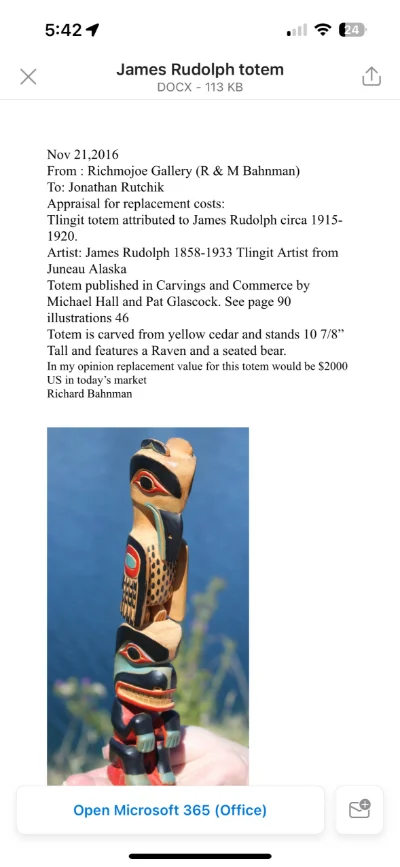 5:42

24

James Rudolph totem
DOCX - 113 KB

Nov 21,2016
From : Richmojoe Gallery (R & M Bahnman)
To: Jonathan Rutchik
Appraisal for replacement costs:
Tlingit totem attributed to James Rudolph circa 1915-1920.
Artist: James Rudolph 1858-1933 Tlingit Artist from Juneau Alaska
Totem published in Carvings and Commerce by Michael Hall and Pat Glascock. See page 90 illustrations 46
Totem is carved from yellow cedar and stands 10 7/8" Tall and features a Raven and a seated bear.
In my opinion replacement value for this totem would be $2000 US in today's market
Richard Bahnman

Open Microsoft 365 (Office)